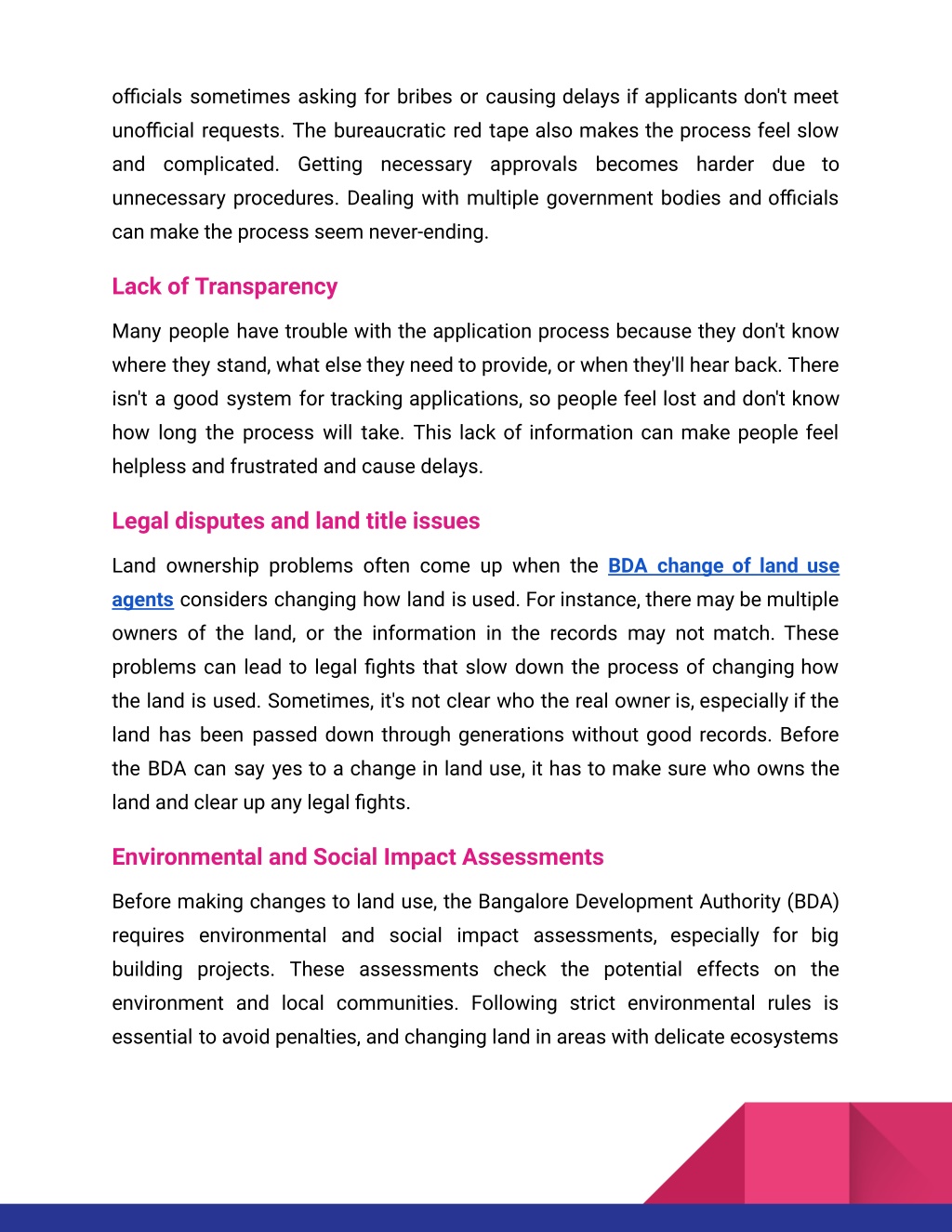 officials sometimes asking for bribes or causing delays if applicants don't meet unofficial requests. The bureaucratic red tape also makes the process feel slow and complicated. Getting necessary approvals becomes harder due to unnecessary procedures. Dealing with multiple government bodies and officials can make the process seem never-ending.

Lack of Transparency

Many people have trouble with the application process because they don't know where they stand, what else they need to provide, or when they'll hear back. There isn't a good system for tracking applications, so people feel lost and don't know how long the process will take. This lack of information can make people feel helpless and frustrated and cause delays.

Legal disputes and land title issues

Land ownership problems often come up when the BDA change of land use agents considers changing how land is used. For instance, there may be multiple owners of the land, or the information in the records may not match. These problems can lead to legal fights that slow down the process of changing how the land is used. Sometimes, it's not clear who the real owner is, especially if the land has been passed down through generations without good records. Before the BDA can say yes to a change in land use, it has to make sure who owns the land and clear up any legal fights.

Environmental and Social Impact Assessments

Before making changes to land use, the Bangalore Development Authority (BDA) requires environmental and social impact assessments, especially for big building projects. These assessments check the potential effects on the environment and local communities. Following strict environmental rules is essential to avoid penalties, and changing land in areas with delicate ecosystems